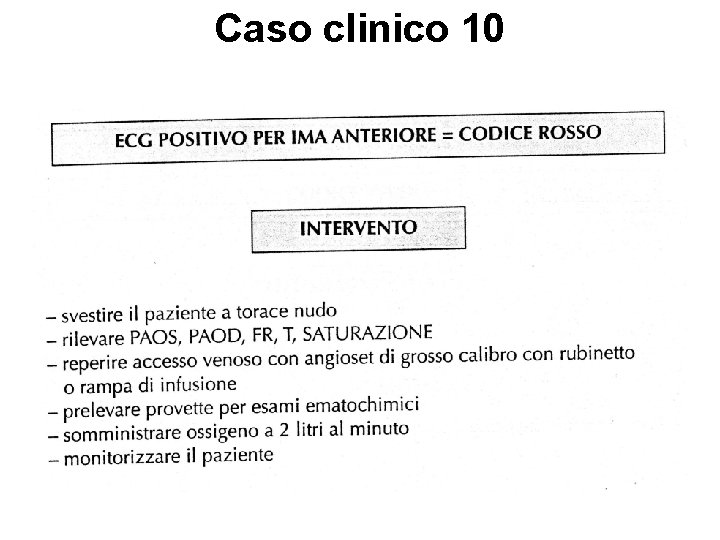 Caso clinico 10

ECG POSITIVO PER IMA ANTERIORE = CODICE ROSSO

INTERVENTO

– svestire il paziente a torace nudo
– rilevare PAOS, PAOD, FR, T, SATURAZIONE
– reperire accesso venoso con angioset di grosso calibro con rubinetto o rampa di infusione
– prelevare provette per esami ematochimici
– somministrare ossigeno a 2 litri al minuto
– monitorizzare il paziente